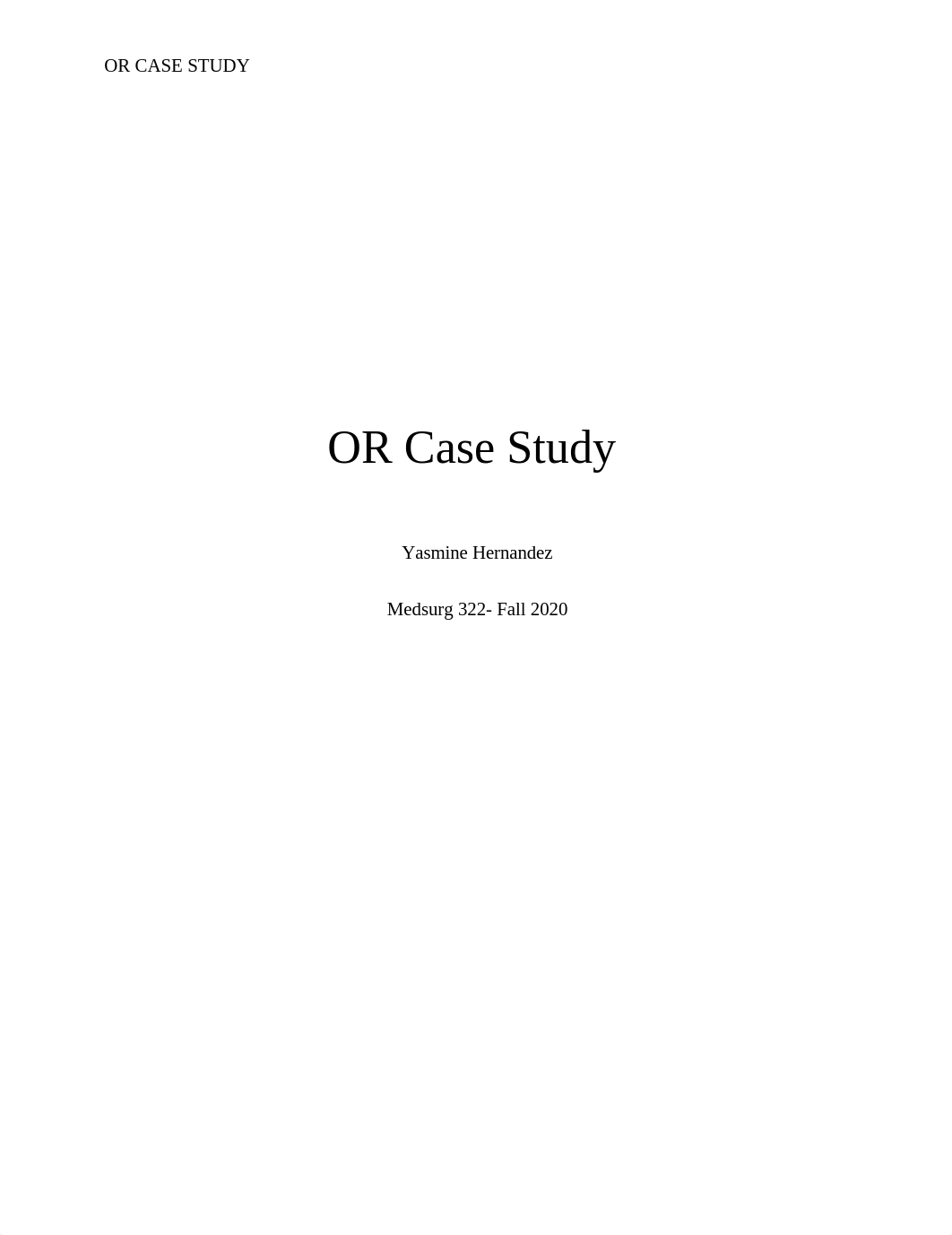 OR CASE STUDY

OR Case Study

Yasmine Hernandez

Medsurg 322- Fall 2020